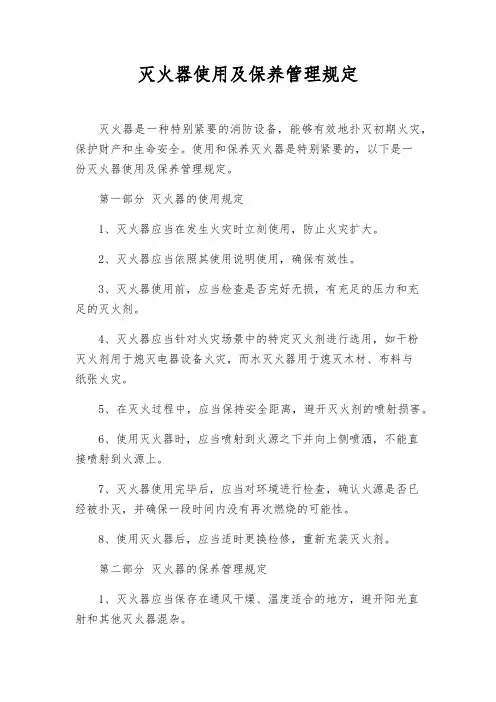 灭火器使用及保养管理规定

灭火器是一种特别紧要的消防设备，能够有效地扑灭初期火灾，保护财产和生命安全。使用和保养灭火器是特别紧要的，以下是一份灭火器使用及保养管理规定。

第一部分 灭火器的使用规定

1、灭火器应当在发生火灾时立刻使用，防止火灾扩大。

2、灭火器应当依照其使用说明使用，确保有效性。

3、灭火器使用前，应当检查是否完好无损，有充足的压力和充足的灭火剂。

4、灭火器应当针对火灾场景中的特定灭火剂进行选用，如干粉灭火剂用于熄灭电器设备火灾，而水灭火器用于熄灭木材、布料与纸张火灾。

5、在灭火过程中，应当保持安全距离，避开灭火剂的喷射损害。

6、使用灭火器时，应当喷射到火源之下并向上侧喷洒，不能直接喷射到火源上。

7、灭火器使用完毕后，应当对环境进行检查，确认火源是否已经被扑灭，并确保一段时间内没有再次燃烧的可能性。

8、使用灭火器后，应当适时更换检修，重新充装灭火剂。

第二部分 灭火器的保养管理规定

1、灭火器应当保存在通风干燥、温度适合的地方，避开阳光直射和其他灭火器混杂。